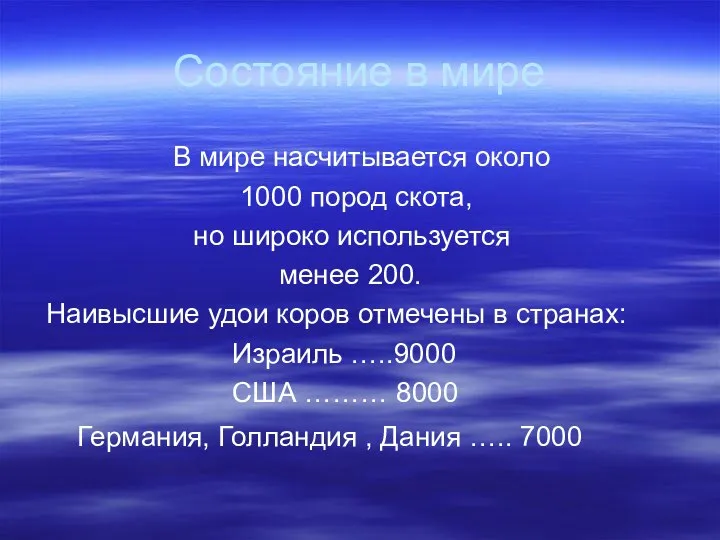 Состояние в мире

В мире насчитывается около 1000 пород скота, но широко используется менее 200.

Наивысшие удои коров отмечены в странах:

Израиль …..9000

США ……… 8000

Германия, Голландия , Дания ….. 7000